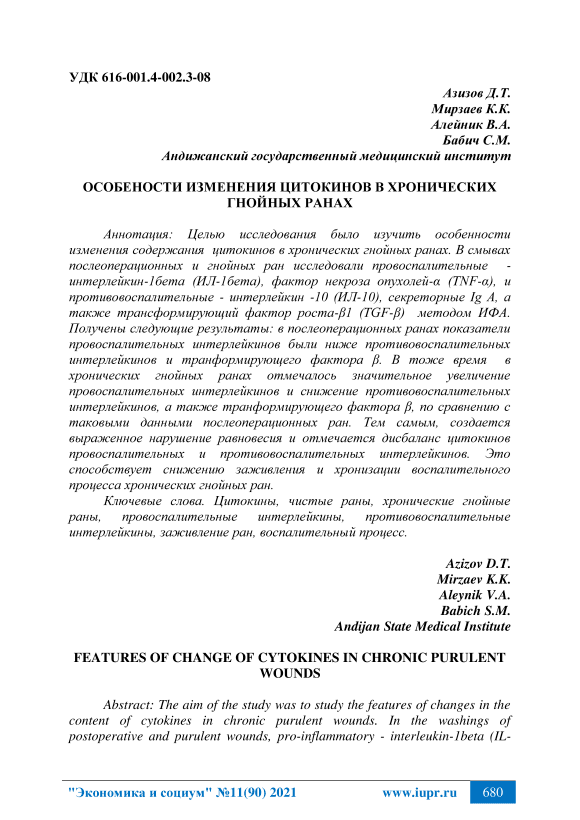 УДК 616-001.4-002.3-08

Азизов Д.Т.
Мирзаев К.К.
Алейник В.А.
Бабич С.М.
Андижанский государственный медицинский институт

ОСОБЕНОСТИ ИЗМЕНЕНИЯ ЦИТОКИНОВ В ХРОНИЧЕСКИХ ГНОЙНЫХ РАНАХ

Аннотация: Целью исследования было изучить особенности изменения содержания цитокинов в хронических гнойных ранах. В смывах послеоперационных и гнойных ран исследовали провоспалительные - интерлейкин-1бета (ИЛ-1бета), фактор некроза опухолей-α (TNF-α), и противовоспалительные - интерлейкин -10 (ИЛ-10), секреторные Ig A, а также трансформирующий фактор роста-β1 (TGF-β) методом ИФА. Получены следующие результаты: в послеоперационных ранах показатели провоспалительных интерлейкинов были ниже противовоспалительных интерлейкинов и транформирующего фактора β. В тоже время в хронических гнойных ранах отмечалось значительное увеличение провоспалительных интерлейкинов и снижение противовоспалительных интерлейкинов, а также транформирующего фактора β, по сравнению с таковыми данными послеоперационных ран. Тем самым, создается выраженное нарушение равновесия и отмечается дисбаланс цитокинов провоспалительных и противовоспалительных интерлейкинов. Это способствует снижению заживления и хронизации воспалительного процесса хронических гнойных ран.

Ключевые слова. Цитокины, чистые раны, хронические гнойные раны, провоспалительные интерлейкины, противовоспалительные интерлейкины, заживление ран, воспалительный процесс.

Azizov D.T.
Mirzaev K.K.
Aleynik V.A.
Babich S.M.
Andijan State Medical Institute

FEATURES OF CHANGE OF CYTOKINES IN CHRONIC PURULENT WOUNDS

Abstract: The aim of the study was to study the features of changes in the content of cytokines in chronic purulent wounds. In the washings of postoperative and purulent wounds, pro-inflammatory - interleukin-1beta (IL-

"Экономика и социум" №11(90) 2021 www.iupr.ru 680